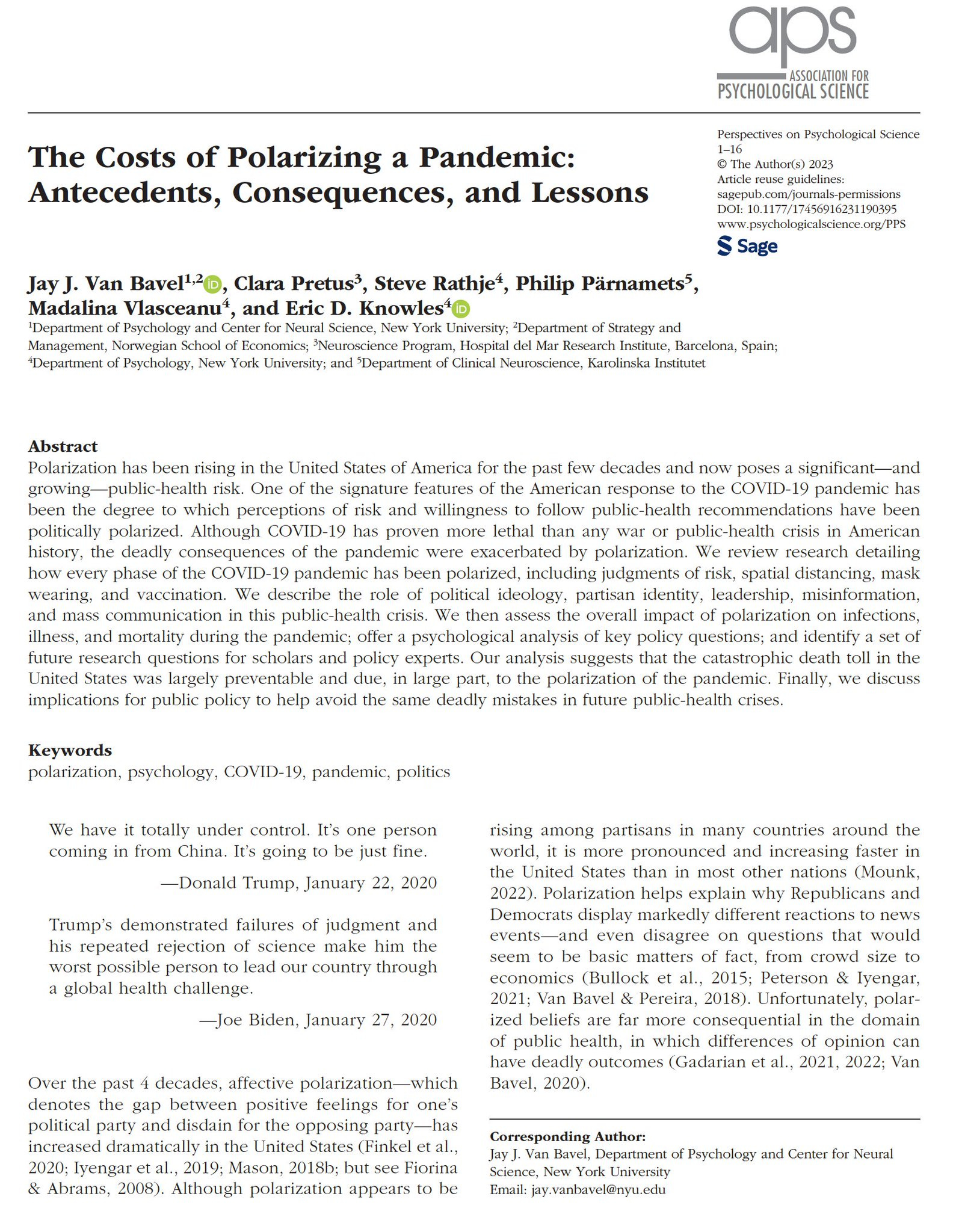 aps
ASSOCIATION FOR
PSYCHOLOGICAL SCIENCE

The Costs of Polarizing a Pandemic: Antecedents, Consequences, and Lessons

Perspectives on Psychological Science
1–16
© The Author(s) 2023
Article reuse guidelines:
sagepub.com/journals-permissions
DOI: 10.1177/17456916231190395
www.psychologicalscience.org/PPS
Sage

Jay J. Van Bavel$^{1,2}$, Clara Pretus$^{3}$, Steve Rathje$^{4}$, Philip Pärnamets$^{5}$, Madalina Vlasceanu$^{4}$, and Eric D. Knowles$^{4}$

$^{1}$Department of Psychology and Center for Neural Science, New York University; $^{2}$Department of Strategy and Management, Norwegian School of Economics; $^{3}$Neuroscience Program, Hospital del Mar Research Institute, Barcelona, Spain; $^{4}$Department of Psychology, New York University; and $^{5}$Department of Clinical Neuroscience, Karolinska Institutet

Abstract
Polarization has been rising in the United States of America for the past few decades and now poses a significant—and growing—public-health risk. One of the signature features of the American response to the COVID-19 pandemic has been the degree to which perceptions of risk and willingness to follow public-health recommendations have been politically polarized. Although COVID-19 has proven more lethal than any war or public-health crisis in American history, the deadly consequences of the pandemic were exacerbated by polarization. We review research detailing how every phase of the COVID-19 pandemic has been polarized, including judgments of risk, spatial distancing, mask wearing, and vaccination. We describe the role of political ideology, partisan identity, leadership, misinformation, and mass communication in this public-health crisis. We then assess the overall impact of polarization on infections, illness, and mortality during the pandemic; offer a psychological analysis of key policy questions; and identify a set of future research questions for scholars and policy experts. Our analysis suggests that the catastrophic death toll in the United States was largely preventable and due, in large part, to the polarization of the pandemic. Finally, we discuss implications for public policy to help avoid the same deadly mistakes in future public-health crises.

Keywords
polarization, psychology, COVID-19, pandemic, politics

We have it totally under control. It's one person coming in from China. It's going to be just fine.

—Donald Trump, January 22, 2020

Trump's demonstrated failures of judgment and his repeated rejection of science make him the worst possible person to lead our country through a global health challenge.

—Joe Biden, January 27, 2020

Over the past 4 decades, affective polarization—which denotes the gap between positive feelings for one's political party and disdain for the opposing party—has increased dramatically in the United States (Finkel et al., 2020; Iyengar et al., 2019; Mason, 2018b; but see Fiorina & Abrams, 2008). Although polarization appears to be rising among partisans in many countries around the world, it is more pronounced and increasing faster in the United States than in most other nations (Mounk, 2022). Polarization helps explain why Republicans and Democrats display markedly different reactions to news events—and even disagree on questions that would seem to be basic matters of fact, from crowd size to economics (Bullock et al., 2015; Peterson & Iyengar, 2021; Van Bavel & Pereira, 2018). Unfortunately, polarized beliefs are far more consequential in the domain of public health, in which differences of opinion can have deadly outcomes (Gadarian et al., 2021, 2022; Van Bavel, 2020).

Corresponding Author:
Jay J. Van Bavel, Department of Psychology and Center for Neural Science, New York University
Email: jay.vanbavel@nyu.edu